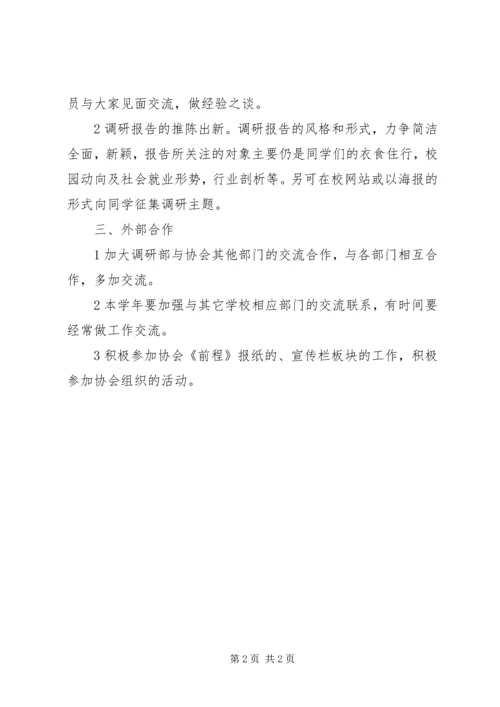 员与大家见面交流，做经验之谈。

2 调研报告的推陈出新。调研报告的风格和形式，力争简洁全面，新颖，报告所关注的对象主要仍是同学们的衣食住行，校园动向及社会就业形势，行业剖析等。另可在校网站或以海报的形式向同学征集调研主题。

三、外部合作

1 加大调研部与协会其他部门的交流合作，与各部门相互合作，多加交流。

2 本学年要加强与其它学校相应部门的交流联系，有时间要经常做工作交流。

3 积极参加协会《前程》报纸的、宣传栏板块的工作，积极参加协会组织的活动。

第 2 页 共 2 页